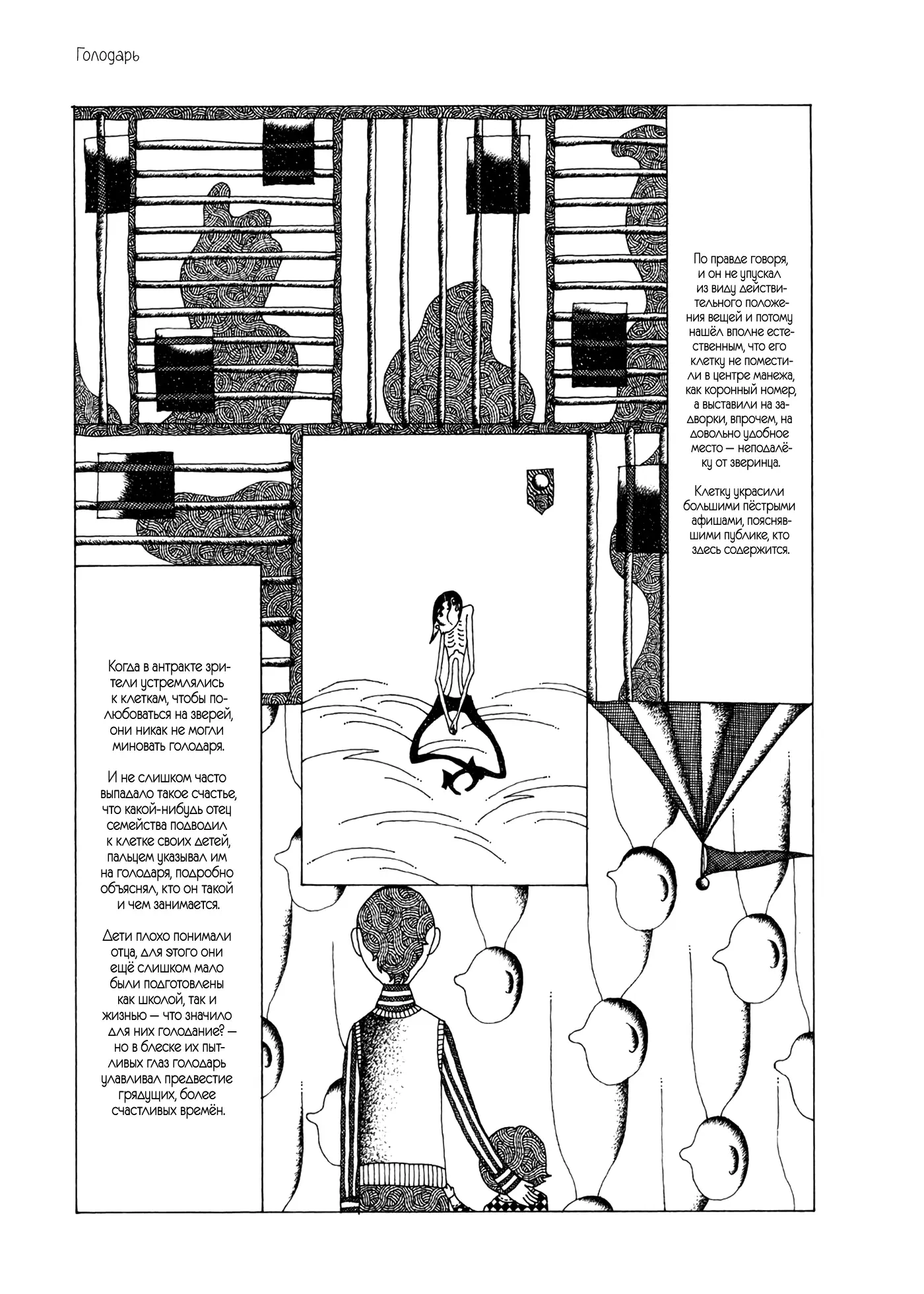 Голодарь

По правде говоря, и он не упускал из виду действительного положения вещей и потому нашёл вполне естественным, что его клетку не поместили в центре манежа, как коронный номер, а выставили на задворки, впрочем, на довольно удобное место — неподалёку от зверинца.

Клетку украсили большими пёстрыми афишами, пояснявшими публике, кто здесь содержится.

Когда в антракте зрители устремлялись к клеткам, чтобы полюбоваться на зверей, они никак не могли миновать голодаря.

И не слишком часто выпадало такое счастье, что какой-нибудь отец семейства подводил к клетке своих детей, пальцем указывал им на голодаря, подробно объяснял, кто он такой и чем занимается.

Дети плохо понимали отца, для этого они ещё слишком мало были подготовлены как школой, так и жизнью — что значило для них голодание? — но в блеске их пытливых глаз голодарь улавливал предвестие грядущих, более счастливых времён.